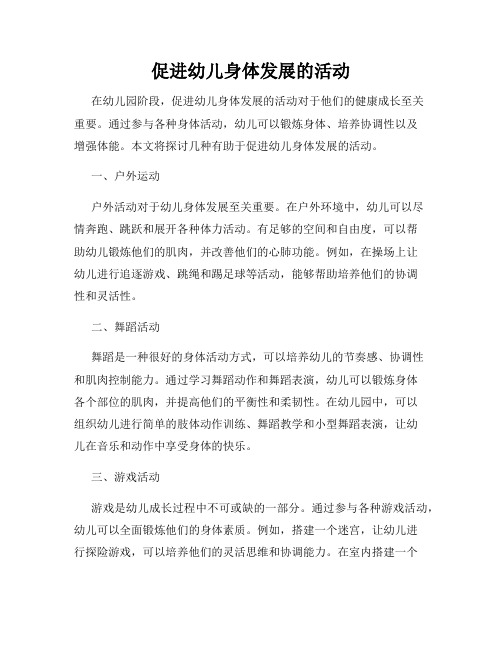 促进幼儿身体发展的活动

在幼儿园阶段，促进幼儿身体发展的活动对于他们的健康成长至关重要。通过参与各种身体活动，幼儿可以锻炼身体、培养协调性以及增强体能。本文将探讨几种有助于促进幼儿身体发展的活动。

一、户外运动

户外活动对于幼儿身体发展至关重要。在户外环境中，幼儿可以尽情奔跑、跳跃和展开各种体力活动。有足够的空间和自由度，可以帮助幼儿锻炼他们的肌肉，并改善他们的心肺功能。例如，在操场上让幼儿进行追逐游戏、跳绳和踢足球等活动，能够帮助培养他们的协调性和灵活性。

二、舞蹈活动

舞蹈是一种很好的身体活动方式，可以培养幼儿的节奏感、协调性和肌肉控制能力。通过学习舞蹈动作和舞蹈表演，幼儿可以锻炼身体各个部位的肌肉，并提高他们的平衡性和柔韧性。在幼儿园中，可以组织幼儿进行简单的肢体动作训练、舞蹈教学和小型舞蹈表演，让幼儿在音乐和动作中享受身体的快乐。

三、游戏活动

游戏是幼儿成长过程中不可或缺的一部分。通过参与各种游戏活动，幼儿可以全面锻炼他们的身体素质。例如，搭建一个迷宫，让幼儿进行探险游戏，可以培养他们的灵活思维和协调能力。在室内搭建一个